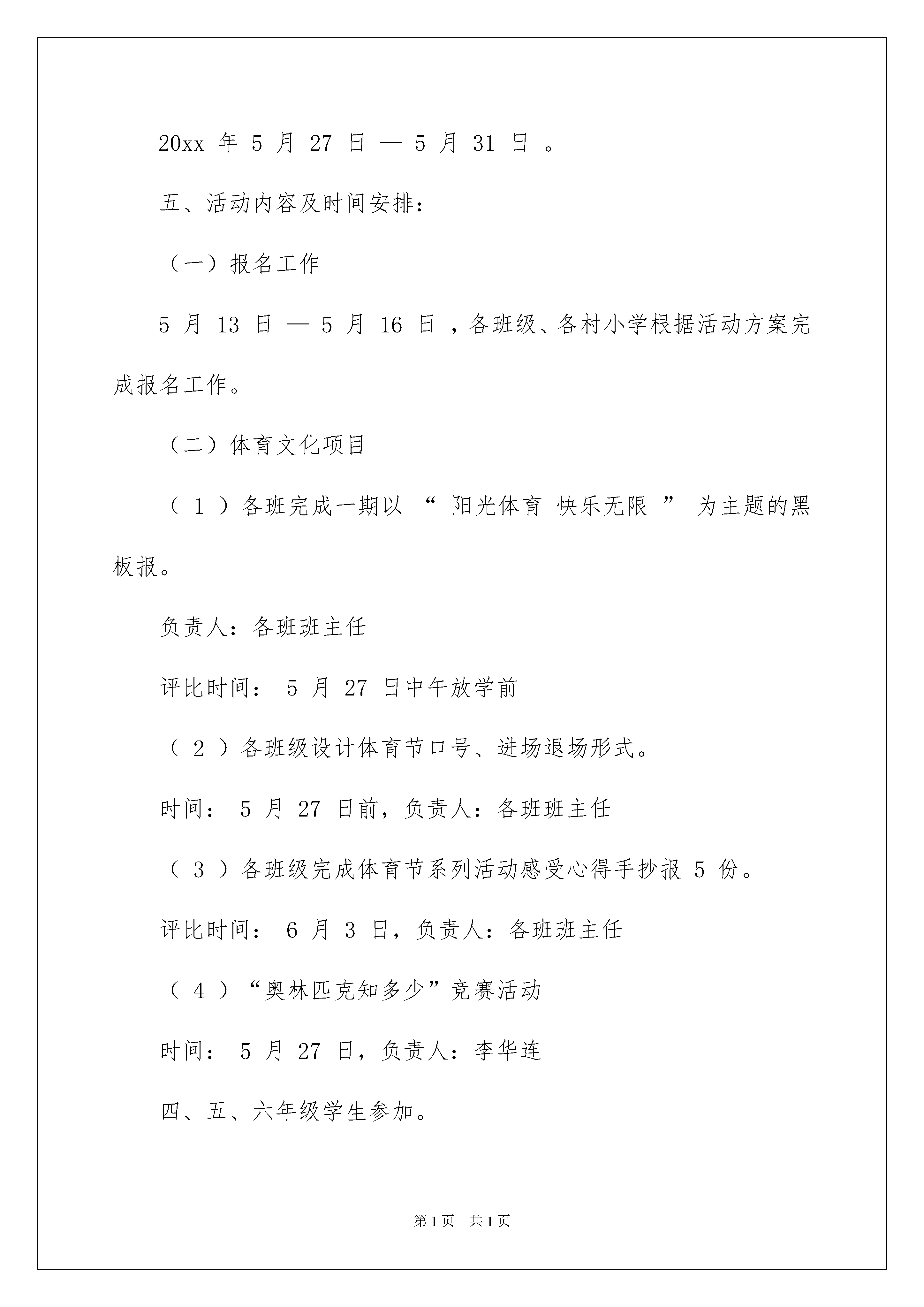 20xx 年 5 月 27 日 — 5 月 31 日 。

五、活动内容及时间安排：

（一）报名工作

5 月 13 日 — 5 月 16 日 ，各班级、各村小学根据活动方案完成报名工作。

（二）体育文化项目

（ 1 ）各班完成一期以 “ 阳光体育 快乐无限 ” 为主题的黑板报。

负责人：各班班主任

评比时间： 5 月 27 日中午放学前

（ 2 ）各班级设计体育节口号、进场退场形式。

时间： 5 月 27 日前，负责人：各班班主任

（ 3 ）各班级完成体育节系列活动感受心得手抄报 5 份。

评比时间： 6 月 3 日，负责人：各班班主任

（ 4 ）“奥林匹克知多少”竞赛活动

时间： 5 月 27 日，负责人：李华连

四、五、六年级学生参加。

第 1 页 共 1 页